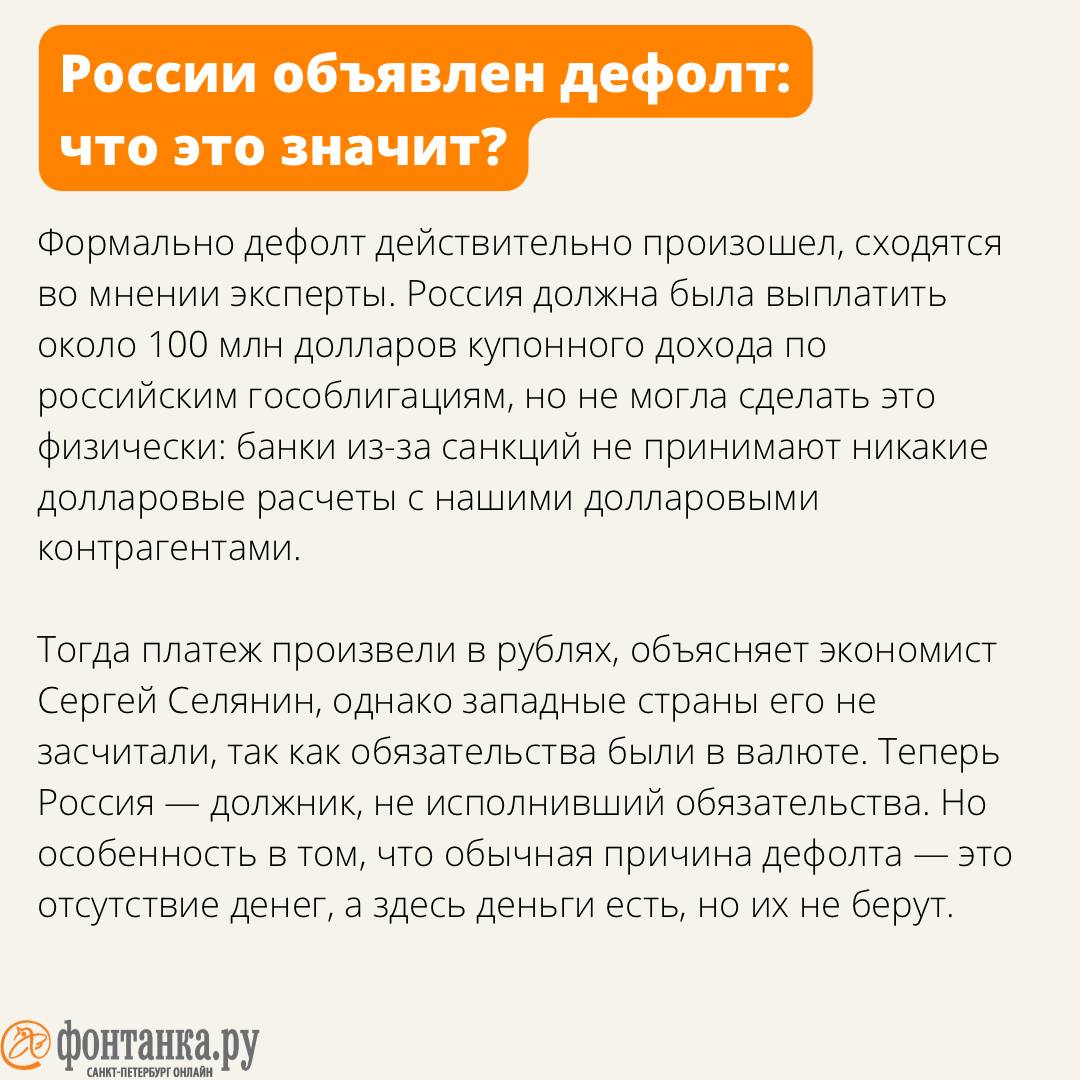 России объявлен дефолт: что это значит?

Формально дефолт действительно произошел, сходятся во мнении эксперты. Россия должна была выплатить около 100 млн долларов купонного дохода по российским гособлигациям, но не могла сделать это физически: банки из-за санкций не принимают никакие долларовые расчеты с нашими долларовыми контрагентами.

Тогда платеж произвели в рублях, объясняет экономист Сергей Селянин, однако западные страны его не засчитали, так как обязательства были в валюте. Теперь Россия — должник, не исполнивший обязательства. Но особенность в том, что обычная причина дефолта — это отсутствие денег, а здесь деньги есть, но их не берут.

фонтанка.ру
САНКТ-ПЕТЕРБУРГ ОНЛАЙН